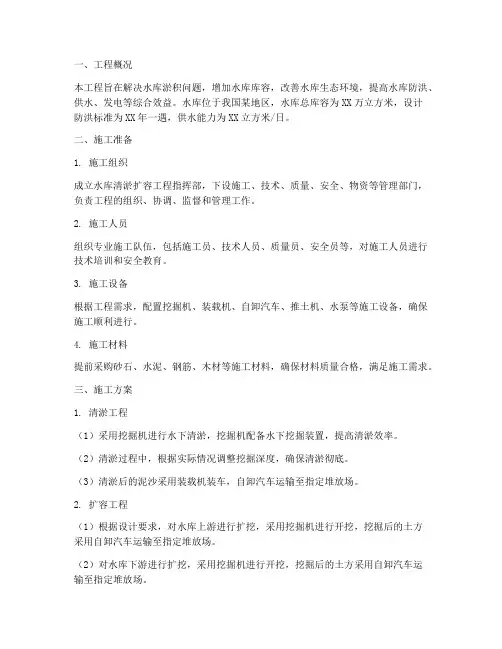 一、工程概况

本工程旨在解决水库淤积问题，增加水库库容，改善水库生态环境，提高水库防洪、供水、发电等综合效益。水库位于我国某地区，水库总库容为XX万立方米，设计防洪标准为XX年一遇，供水能力为XX立方米/日。

二、施工准备

1. 施工组织

成立水库清淤扩容工程指挥部，下设施工、技术、质量、安全、物资等管理部门，负责工程的组织、协调、监督和管理工作。

2. 施工人员

组织专业施工队伍，包括施工员、技术人员、质量员、安全员等，对施工人员进行技术培训和安全教育。

3. 施工设备

根据工程需求，配置挖掘机、装载机、自卸汽车、推土机、水泵等施工设备，确保施工顺利进行。

4. 施工材料

提前采购砂石、水泥、钢筋、木材等施工材料，确保材料质量合格，满足施工需求。

三、施工方案

1. 清淤工程

（1）采用挖掘机进行水下清淤，挖掘机配备水下挖掘装置，提高清淤效率。

（2）清淤过程中，根据实际情况调整挖掘深度，确保清淤彻底。

（3）清淤后的泥沙采用装载机装车，自卸汽车运输至指定堆放场。

2. 扩容工程

（1）根据设计要求，对水库上游进行扩挖，采用挖掘机进行开挖，挖掘后的土方采用自卸汽车运输至指定堆放场。

（2）对水库下游进行扩挖，采用挖掘机进行开挖，挖掘后的土方采用自卸汽车运输至指定堆放场。